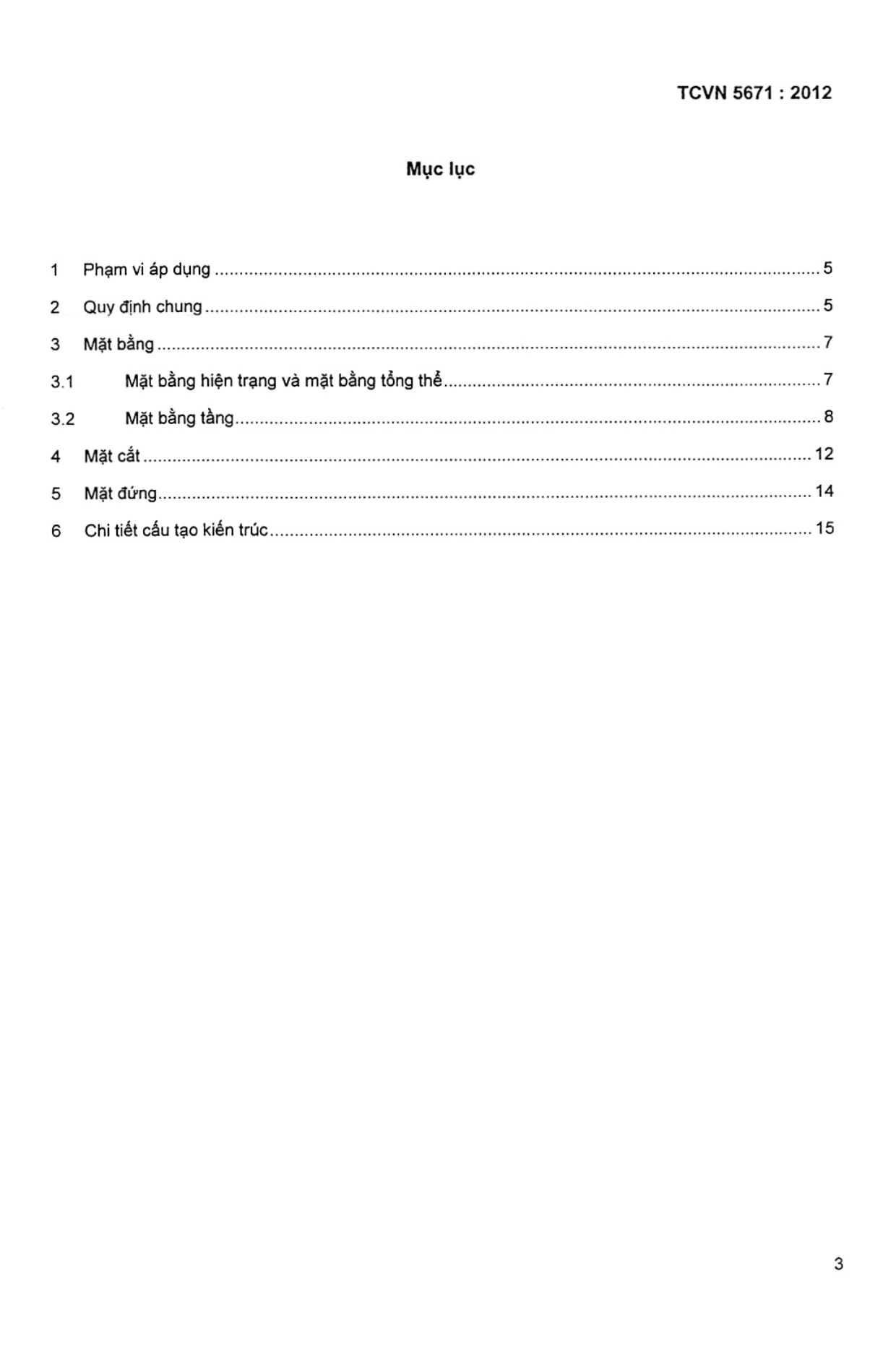 TCVN 5671 : 2012

Mục lục

1 Phạm vi áp dụng 5
2 Quy định chung 5
3 Mặt bằng 7
3.1 Mặt bằng hiện trạng và mặt bằng tổng thể 7
3.2 Mặt bằng tầng 8
4 Mặt cắt 12
5 Mặt đứng 14
6 Chi tiết cấu tạo kiến trúc 15

3